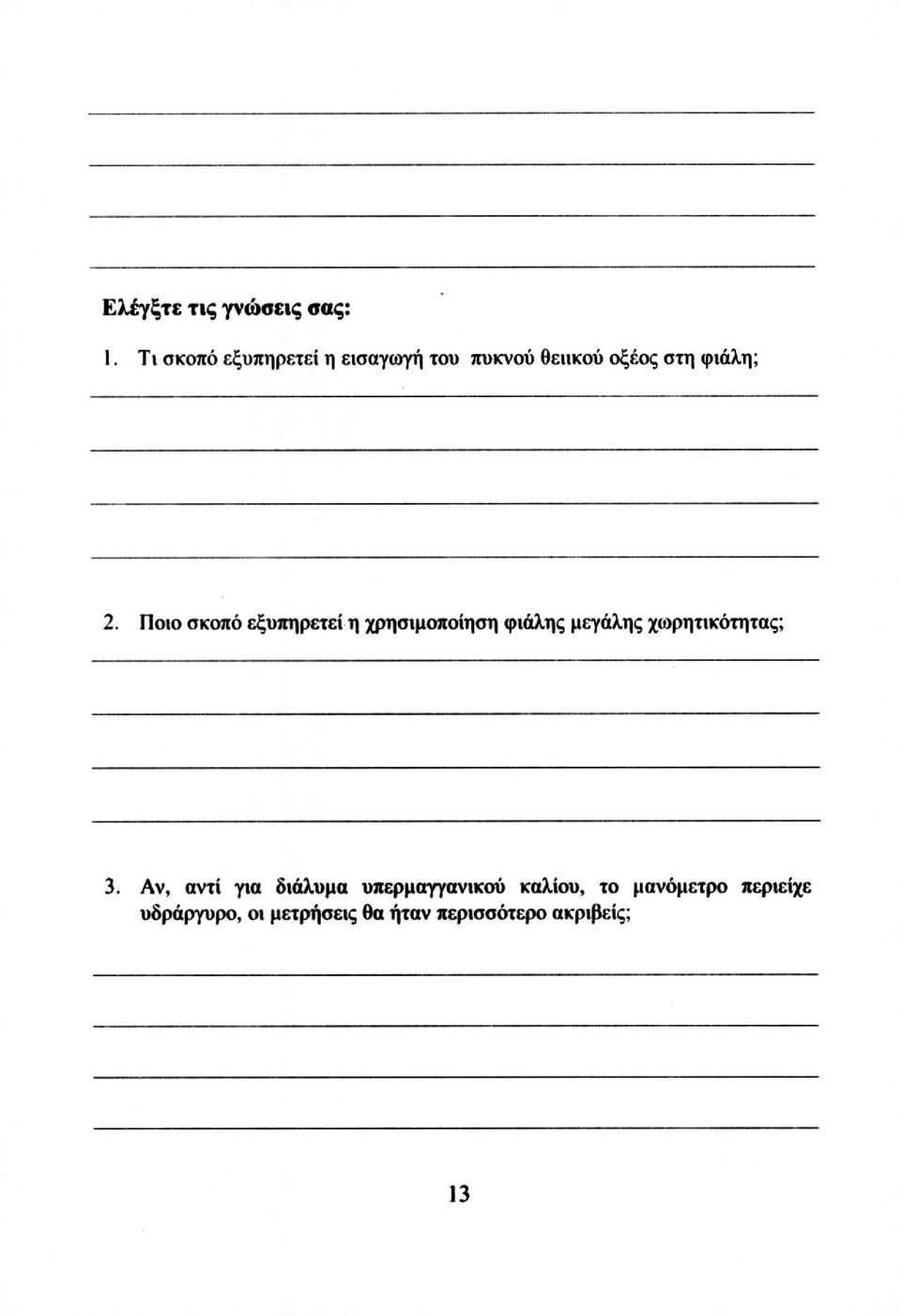 Ελέγξτε τις γνώσεις σας:

1. Τι σκοπό εξυπηρετεί η εισαγωγή του πυκνού θειικού οξέος στη φιάλη;

2. Ποιο σκοπό εξυπηρετεί η χρησιμοποίηση φιάλης μεγάλης χωρητικότητας;

3. Αν, αντί για διάλυμα υπερμαγγανικού καλίου, το μανόμετρο περιείχε υδράργυρο, οι μετρήσεις θα ήταν περισσότερο ακριβείς;

13